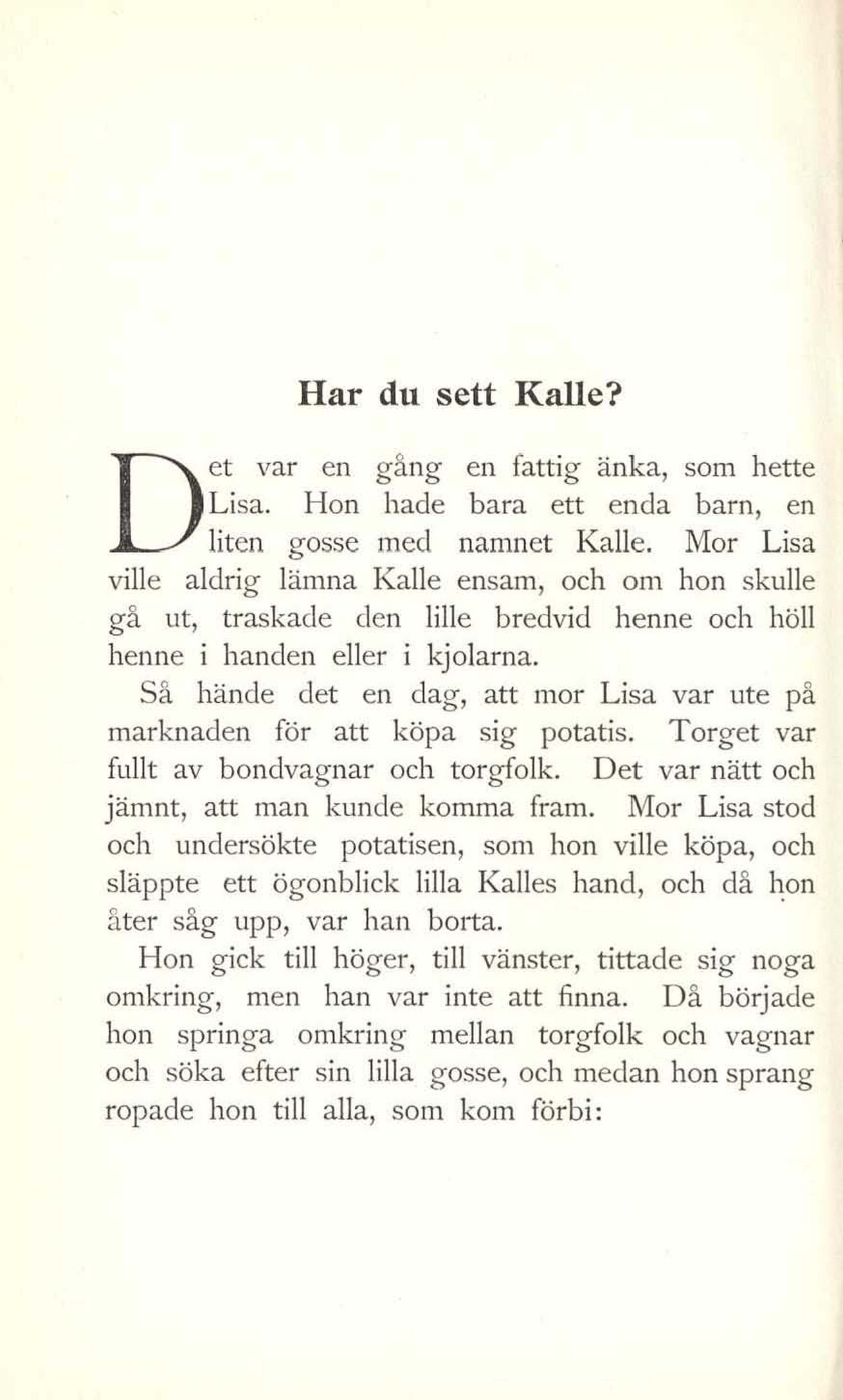 Har du sett Kalle?

Det var en gång en fattig änka, som hette Lisa. Hon hade bara ett enda barn, en liten gosse med namnet Kalle. Mor Lisa ville aldrig lämna Kalle ensam, och om hon skulle gå ut, traskade den lille bredvid henne och höll henne i handen eller i kjolarna.

Så hände det en dag, att mor Lisa var ute på marknaden för att köpa sig potatis. Torget var fullt av bondvagnar och torgfolk. Det var nätt och jämnt, att man kunde komma fram. Mor Lisa stod och undersökte potatisen, som hon ville köpa, och släppte ett ögonblick lilla Kalles hand, och då hon åter såg upp, var han borta.

Hon gick till höger, till vänster, tittade sig noga omkring, men han var inte att finna. Då började hon springa omkring mellan torgfolk och vagnar och söka efter sin lilla gosse, och medan hon sprang ropade hon till alla, som kom förbi: